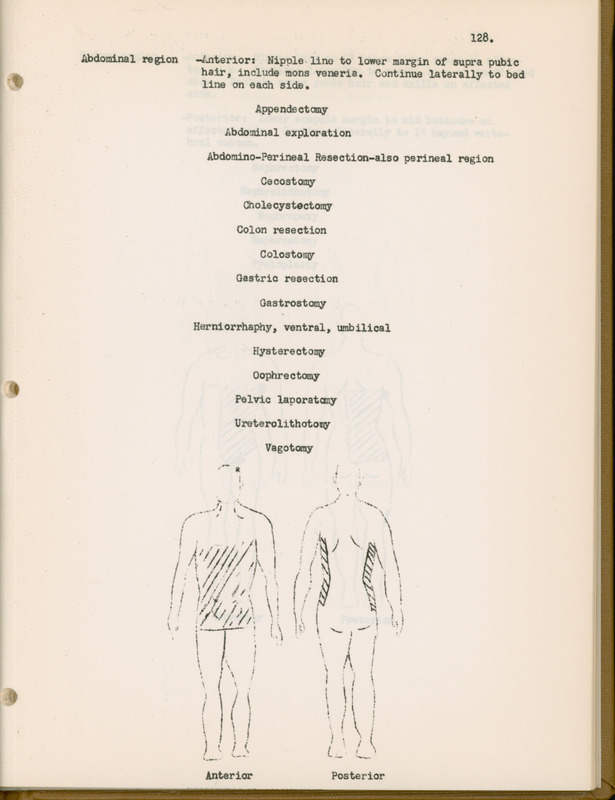 128.

Abdominal region -Anterior: Nipple line to lower margin of supra pubic hair, include mons veneris. Continue laterally to bed line on each side.

Appendectomy

Abdominal exploration

Abdomino-Perineal Resection-also perineal region

Cecostomy

Cholecystectomy

Colon resection

Colostomy

Gastric resection

Gastrostomy

Herniorrhaphy, ventral, umbilical

Hysterectomy

Oophrectomy

Pelvic laporatomy

Ureterolithotomy

Vagotomy

Anterior

Posterior